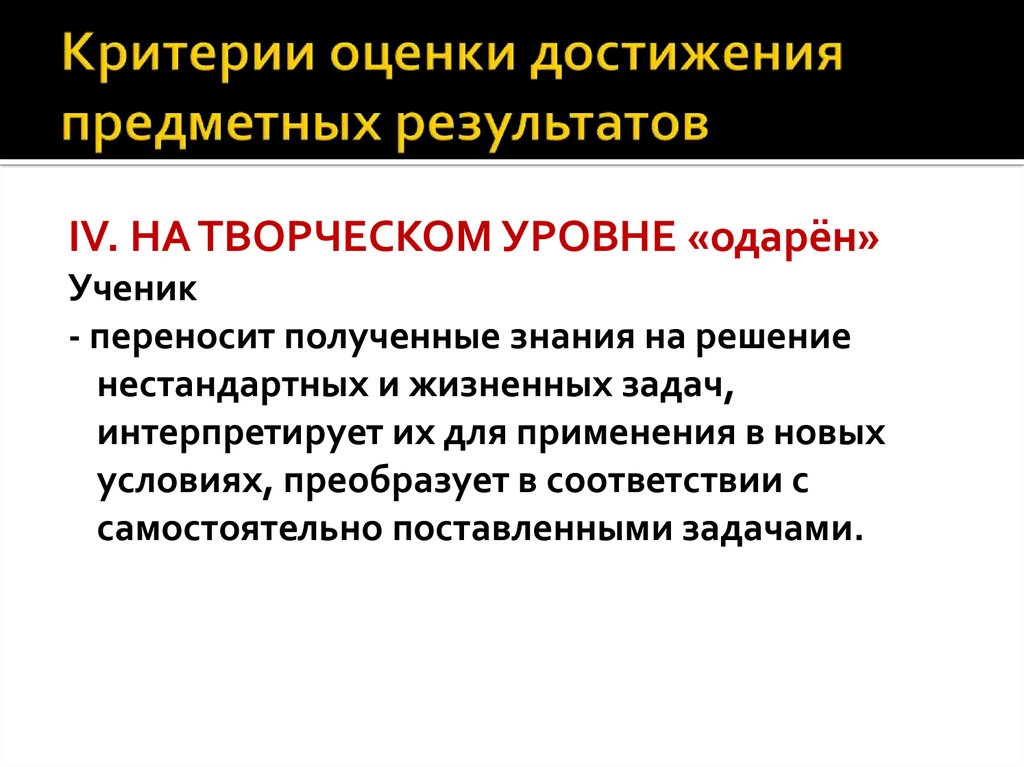 Критерии оценки достижения предметных результатов

IV. НА ТВОРЧЕСКОМ УРОВНЕ «одарён»

Ученик

- переносит полученные знания на решение нестандартных и жизненных задач, интерпретирует их для применения в новых условиях, преобразует в соответствии с самостоятельно поставленными задачами.